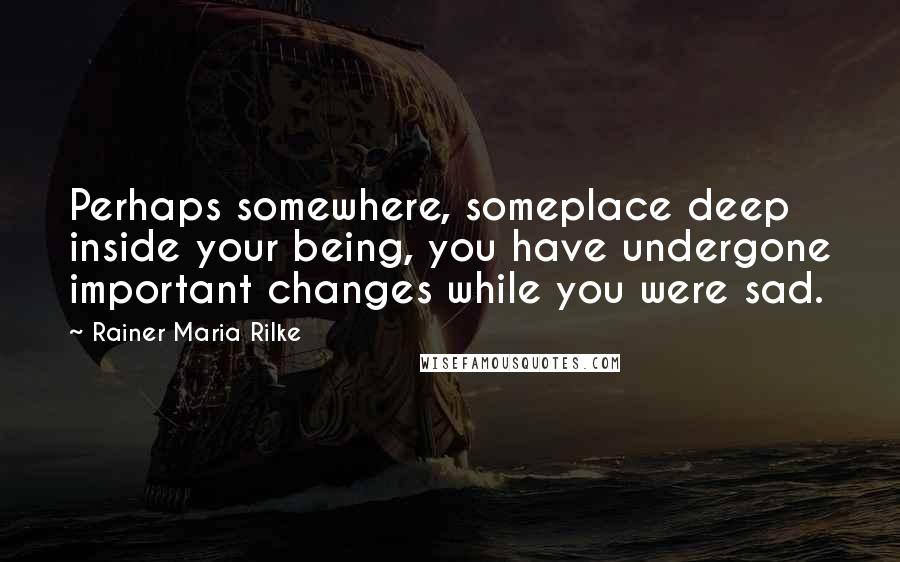 Perhaps somewhere, someplace deep inside your being, you have undergone important changes while you were sad.

~ Rainer Maria Rilke

WISEFAMOUSQUOTES.COM